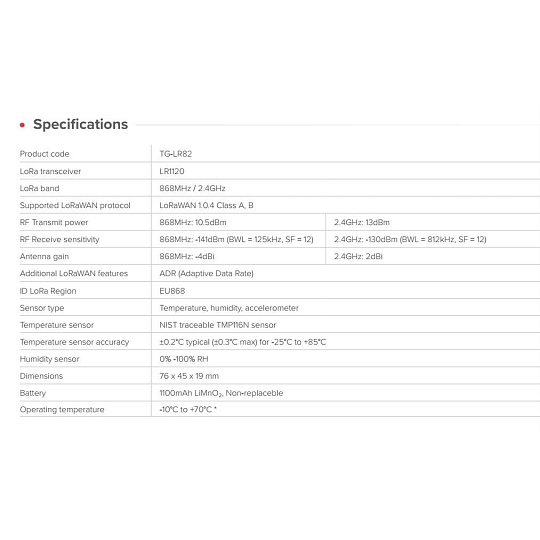 Specifications

| | | |
|---|---|---|
| Product code | TG-LR82 | |
| LoRa transceiver | LR1120 | |
| LoRa band | 868MHz / 2.4GHz | |
| Supported LoRaWAN protocol | LoRaWAN 1.0.4 Class A, B | |
| RF Transmit power | 868MHz: 10.5dBm | 2.4GHz: 13dBm |
| RF Receive sensitivity | 868MHz: -141dBm (BWL = 125kHz, SF = 12) | 2.4GHz: -130dBm (BWL = 812kHz, SF = 12) |
| Antenna gain | 868MHz: -4dBi | 2.4GHz: 2dBi |
| Additional LoRaWAN features | ADR (Adaptive Data Rate) | |
| ID LoRa Region | EU868 | |
| Sensor type | Temperature, humidity, accelerometer | |
| Temperature sensor | NIST traceable TMP116N sensor | |
| Temperature sensor accuracy | ±0.2°C typical (±0.3°C max) for -25°C to +85°C | |
| Humidity sensor | 0% -100% RH | |
| Dimensions | 76 x 45 x 19 mm | |
| Battery | 1100mAh $LiMnO_2$, Non-replaceble | |
| Operating temperature | -10°C to +70°C * | |